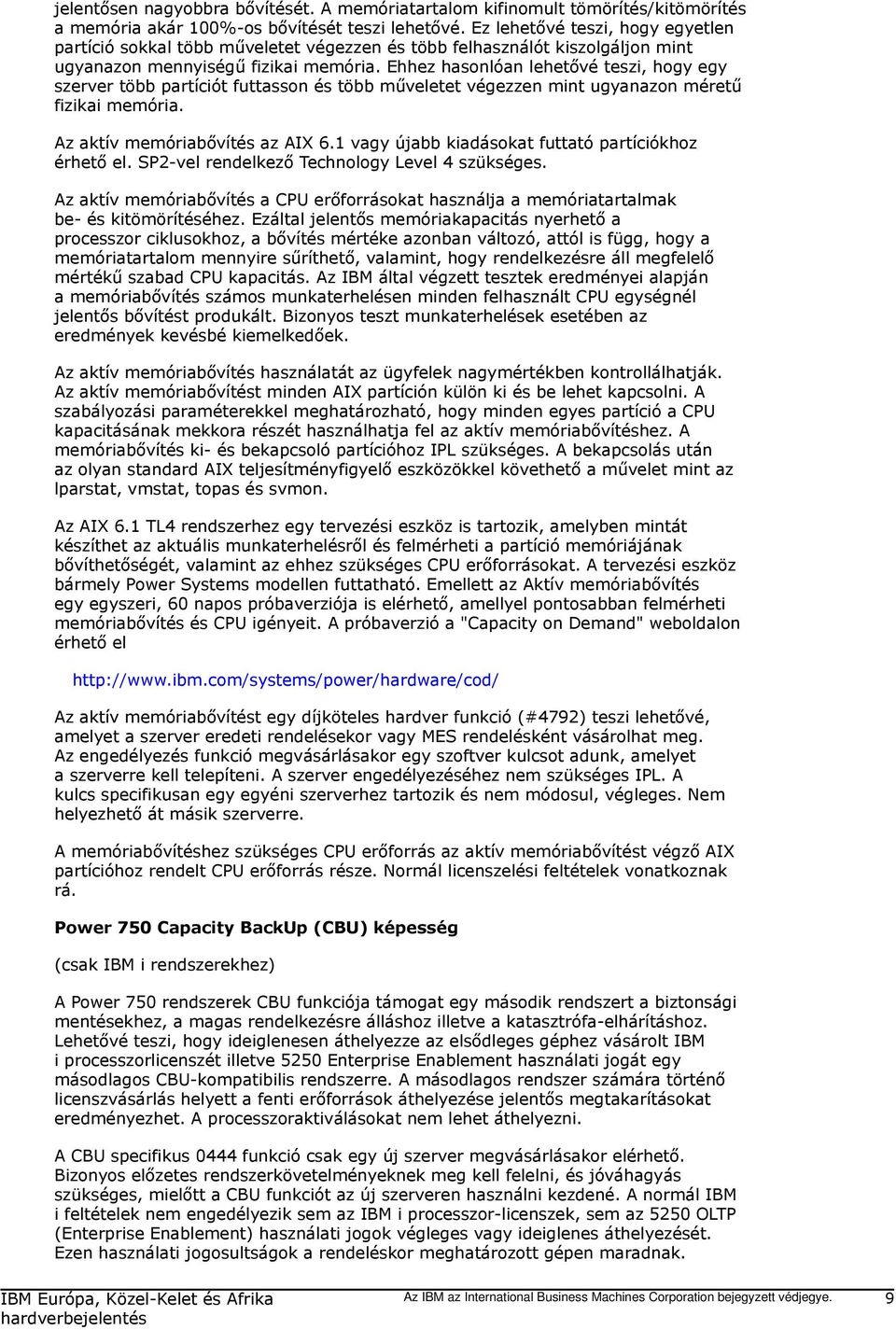 jelentősen nagyobbra bővítését. A memóriatartalom kifinomult tömörítés/kitömörítés a memória akár 100%-os bővítését teszi lehetővé. Ez lehetővé teszi, hogy egyetlen partíció sokkal több műveletet végezzen és több felhasználót kiszolgáljon mint ugyanazon mennyiségű fizikai memória. Ehhez hasonlóan lehetővé teszi, hogy egy szerver több partíciót futtasson és több műveletet végezzen mint ugyanazon méretű fizikai memória.

Az aktív memóriabővítés az AIX 6.1 vagy újabb kiadásokat futtató partíciókhoz érhető el. SP2-vel rendelkező Technology Level 4 szükséges.

Az aktív memóriabővítés a CPU erőforrásokat használja a memóriatartalmak be- és kitömörítéséhez. Ezáltal jelentős memóriakapacitás nyerhető a processzor ciklusokhoz, a bővítés mértéke azonban változó, attól is függ, hogy a memóriatartalom mennyire sűríthető, valamint, hogy rendelkezésre áll megfelelő mértékű szabad CPU kapacitás. Az IBM által végzett tesztek eredményei alapján a memóriabővítés számos munkaterhelésen minden felhasznált CPU egységnél jelentős bővítést produkált. Bizonyos teszt munkaterhelések esetében az eredmények kevésbé kiemelkedőek.

Az aktív memóriabővítés használatát az ügyfelek nagymértékben kontrollálhatják. Az aktív memóriabővítést minden AIX partíción külön ki és be lehet kapcsolni. A szabályozási paraméterekkel meghatározható, hogy minden egyes partíció a CPU kapacitásának mekkora részét használhatja fel az aktív memóriabővítéshez. A memóriabővítés ki- és bekapcsoló partícióhoz IPL szükséges. A bekapcsolás után az olyan standard AIX teljesítményfigyelő eszközökkel követhető a művelet mint az lparstat, vmstat, topas és svmon.

Az AIX 6.1 TL4 rendszerhez egy tervezési eszköz is tartozik, amelyben mintát készíthet az aktuális munkaterhelésről és felmérheti a partíció memóriájának bővíthetőségét, valamint az ehhez szükséges CPU erőforrásokat. A tervezési eszköz bármely Power Systems modellen futtatható. Emellett az Aktív memóriabővítés egy egyszeri, 60 napos próbaverziója is elérhető, amellyel pontosabban felmérheti memóriabővítés és CPU igényeit. A próbaverzió a "Capacity on Demand" weboldalon érhető el

http://www.ibm.com/systems/power/hardware/cod/

Az aktív memóriabővítést egy díjköteles hardver funkció (#4792) teszi lehetővé, amelyet a szerver eredeti rendelésekor vagy MES rendelésként vásárolhat meg. Az engedélyezés funkció megvásárlásakor egy szoftver kulcsot adunk, amelyet a szerverre kell telepíteni. A szerver engedélyezéséhez nem szükséges IPL. A kulcs specifikusan egy egyéni szerverhez tartozik és nem módosul, végleges. Nem helyezhető át másik szerverre.

A memóriabővítéshez szükséges CPU erőforrás az aktív memóriabővítést végző AIX partícióhoz rendelt CPU erőforrás része. Normál licenszelési feltételek vonatkoznak rá.

Power 750 Capacity BackUp (CBU) képesség

(csak IBM i rendszerekhez)

A Power 750 rendszerek CBU funkciója támogat egy második rendszert a biztonsági mentésekhez, a magas rendelkezésre álláshoz illetve a katasztrófa-elhárításhoz. Lehetővé teszi, hogy ideiglenesen áthelyezze az elsődleges géphez vásárolt IBM i processzorlicenszét illetve 5250 Enterprise Enablement használati jogát egy másodlagos CBU-kompatibilis rendszerre. A másodlagos rendszer számára történő licenszvásárlás helyett a fenti erőforrások áthelyezése jelentős megtakarításokat eredményezhet. A processzoraktiválásokat nem lehet áthelyezni.

A CBU specifikus 0444 funkció csak egy új szerver megvásárlásakor elérhető. Bizonyos előzetes rendszerkövetelményeknek meg kell felelni, és jóváhagyás szükséges, mielőtt a CBU funkciót az új szerveren használni kezdené. A normál IBM i feltételek nem engedélyezik sem az IBM i processzor-licenszek, sem az 5250 OLTP (Enterprise Enablement) használati jogok végleges vagy ideiglenes áthelyezését. Ezen használati jogosultságok a rendeléskor meghatározott gépen maradnak.

IBM Európa, Közel-Kelet és Afrika hardverbejelentés

Az IBM az International Business Machines Corporation bejegyzett védjegye.

9